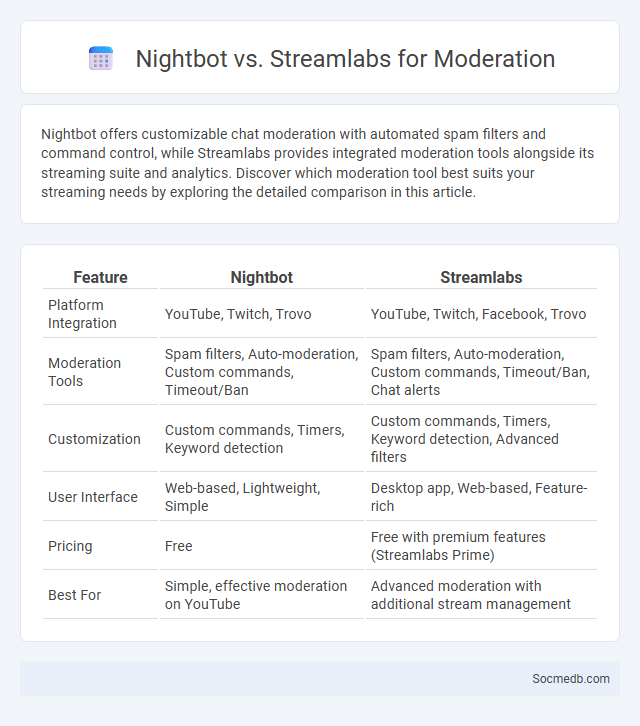 Nightbot vs. Streamlabs for Moderation

Nightbot offers customizable chat moderation with automated spam filters and command control, while Streamlabs provides integrated moderation tools alongside its streaming suite and analytics. Discover which moderation tool best suits your streaming needs by exploring the detailed comparison in this article.

| Feature | Nightbot | Streamlabs |
|---|---|---|
| Platform Integration | YouTube, Twitch, Trovo | YouTube, Twitch, Facebook, Trovo |
| Moderation Tools | Spam filters, Auto-moderation, Custom commands, Timeout/Ban | Spam filters, Auto-moderation, Custom commands, Timeout/Ban, Chat alerts |
| Customization | Custom commands, Timers, Keyword detection | Custom commands, Timers, Keyword detection, Advanced filters |
| User Interface | Web-based, Lightweight, Simple | Desktop app, Web-based, Feature-rich |
| Pricing | Free | Free with premium features (Streamlabs Prime) |
| Best For | Simple, effective moderation on YouTube | Advanced moderation with additional stream management |

Socmedb.com